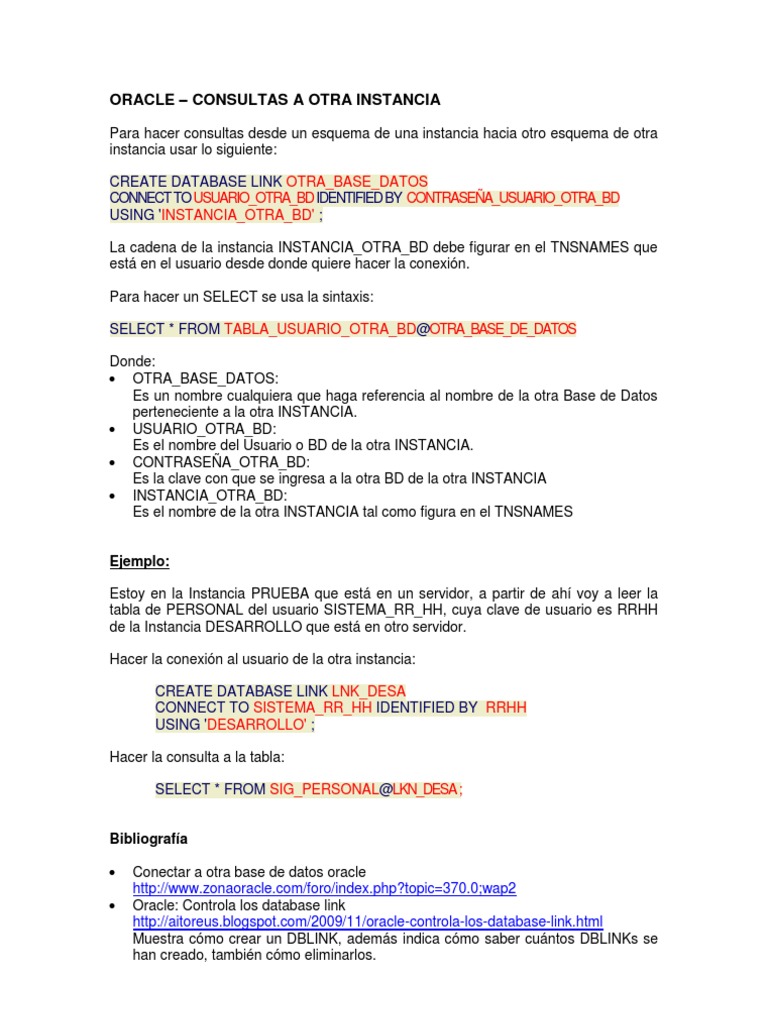 ORACLE – CONSULTAS A OTRA INSTANCIA

Para hacer consultas desde un esquema de una instancia hacia otro esquema de otra instancia usar lo siguiente:

CREATE DATABASE LINK OTRA_BASE_DATOS
CONNECT TO USUARIO_OTRA_BD IDENTIFIED BY CONTRASEÑA_USUARIO_OTRA_BD
USING 'INSTANCIA_OTRA_BD' ;

La cadena de la instancia INSTANCIA_OTRA_BD debe figurar en el TNSNAMES que está en el usuario desde donde quiere hacer la conexión.

Para hacer un SELECT se usa la sintaxis:

SELECT * FROM TABLA_USUARIO_OTRA_BD@OTRA_BASE_DE_DATOS

Donde:
• OTRA_BASE_DATOS:
Es un nombre cualquiera que haga referencia al nombre de la otra Base de Datos perteneciente a la otra INSTANCIA.
• USUARIO_OTRA_BD:
Es el nombre del Usuario o BD de la otra INSTANCIA.
• CONTRASEÑA_OTRA_BD:
Es la clave con que se ingresa a la otra BD de la otra INSTANCIA
• INSTANCIA_OTRA_BD:
Es el nombre de la otra INSTANCIA tal como figura en el TNSNAMES

Ejemplo:

Estoy en la Instancia PRUEBA que está en un servidor, a partir de ahí voy a leer la tabla de PERSONAL del usuario SISTEMA_RR_HH, cuya clave de usuario es RRHH de la Instancia DESARROLLO que está en otro servidor.

Hacer la conexión al usuario de la otra instancia:

CREATE DATABASE LINK LNK_DESA
CONNECT TO SISTEMA_RR_HH IDENTIFIED BY RRHH
USING 'DESARROLLO' ;

Hacer la consulta a la tabla:

SELECT * FROM SIG_PERSONAL@LKN_DESA;

Bibliografía

• Conectar a otra base de datos oracle
http://www.zonaoracle.com/foro/index.php?topic=370.0;wap2
• Oracle: Controla los database link
http://aitoreus.blogspot.com/2009/11/oracle-controla-los-database-link.html
Muestra cómo crear un DBLINK, además indica cómo saber cuántos DBLINKs se han creado, también cómo eliminarlos.